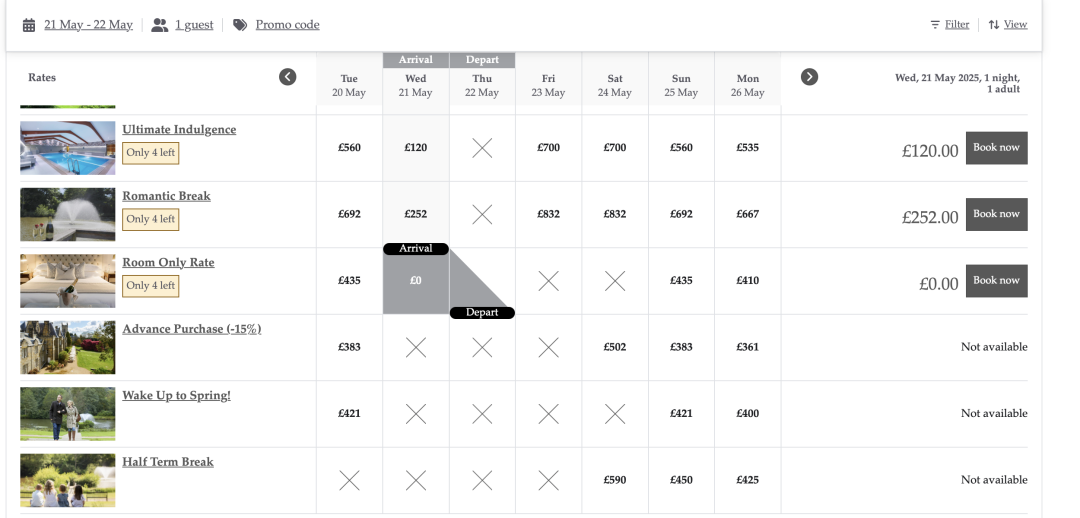 21 May - 22 May | 1 guest | Promo code

Filter | View

| Rates | Tue 20 May | Arrival Wed 21 May | Depart Thu 22 May | Fri 23 May | Sat 24 May | Sun 25 May | Mon 26 May | Wed, 21 May 2025, 1 night, 1 adult |
|---|---|---|---|---|---|---|---|---|
| Ultimate Indulgence Only 4 left | £560 | £120 | | £700 | £700 | £560 | £535 | £120.00 Book now |
| Romantic Break Only 4 left | £692 | £252 | | £832 | £832 | £692 | £667 | £252.00 Book now |
| Room Only Rate Only 4 left | £435 | Arrival £0 | Depart | | | £435 | £410 | £0.00 Book now |
| Advance Purchase (-15%) | £383 | | | | £502 | £383 | £361 | Not available |
| Wake Up to Spring! | £421 | | | | | £421 | £400 | Not available |
| Half Term Break | | | | | £590 | £450 | £425 | Not available |